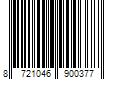 8 721046 900377